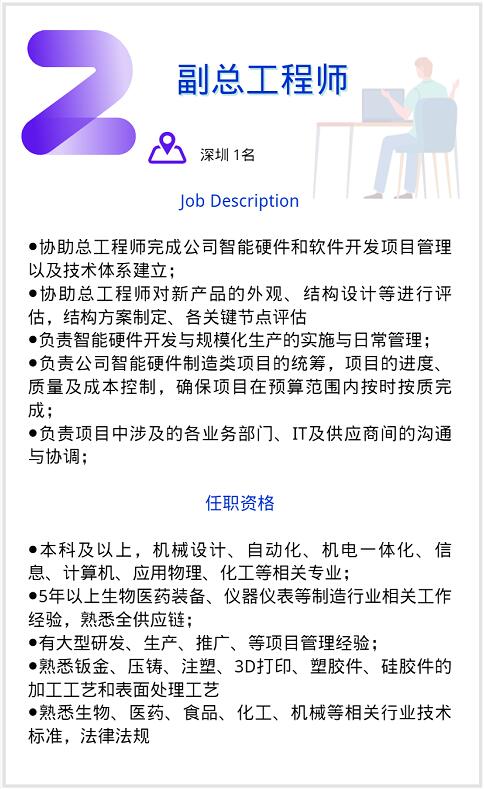 2

副总工程师

深圳 1名

Job Description

●协助总工程师完成公司智能硬件和软件开发项目管理以及技术体系建立；
●协助总工程师对新产品的外观、结构设计等进行评估，结构方案制定、各关键节点评估
●负责智能硬件开发与规模化生产的实施与日常管理；
●负责公司智能硬件制造类项目的统筹，项目的进度、质量及成本控制，确保项目在预算范围内按时按质完成；
●负责项目中涉及的各业务部门、IT及供应商间的沟通与协调；

任职资格

●本科及以上，机械设计、自动化、机电一体化、信息、计算机、应用物理、化工等相关专业；
●5年以上生物医药装备、仪器仪表等制造行业相关工作经验，熟悉全供应链；
●有大型研发、生产、推广、等项目管理经验；
●熟悉钣金、压铸、注塑、3D打印、塑胶件、硅胶件的加工工艺和表面处理工艺
●熟悉生物、医药、食品、化工、机械等相关行业技术标准，法律法规